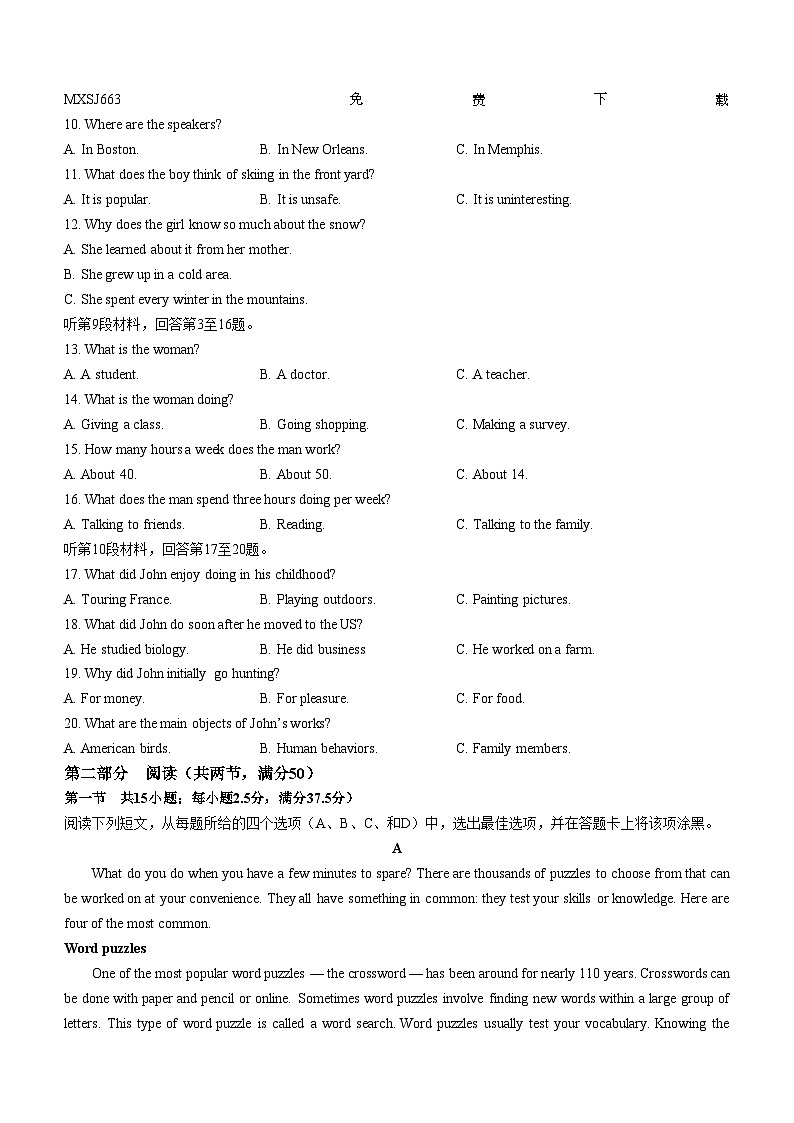 MXSJ663 免 费 下 载

10. Where are the speakers?

A. In Boston.　　B. In New Orleans.　　C. In Memphis.

11. What does the boy think of skiing in the front yard?

A. It is popular.　　B. It is unsafe.　　C. It is uninteresting.

12. Why does the girl know so much about the snow?

A. She learned about it from her mother.

B. She grew up in a cold area.

C. She spent every winter in the mountains.

听第9段材料，回答第3至16题。

13. What is the woman?

A. A student.　　B. A doctor.　　C. A teacher.

14. What is the woman doing?

A. Giving a class.　　B. Going shopping.　　C. Making a survey.

15. How many hours a week does the man work?

A. About 40.　　B. About 50.　　C. About 14.

16. What does the man spend three hours doing per week?

A. Talking to friends.　　B. Reading.　　C. Talking to the family.

听第10段材料，回答第17至20题。

17. What did John enjoy doing in his childhood?

A. Touring France.　　B. Playing outdoors.　　C. Painting pictures.

18. What did John do soon after he moved to the US?

A. He studied biology.　　B. He did business　　C. He worked on a farm.

19. Why did John initially go hunting?

A. For money.　　B. For pleasure.　　C. For food.

20. What are the main objects of John's works?

A. American birds.　　B. Human behaviors.　　C. Family members.

第二部分　阅读（共两节，满分50）

第一节　共15小题；每小题2.5分，满分37.5分）

阅读下列短文，从每题所给的四个选项（A、B、C、和D）中，选出最佳选项，并在答题卡上将该项涂黑。

A

What do you do when you have a few minutes to spare? There are thousands of puzzles to choose from that can be worked on at your convenience. They all have something in common: they test your skills or knowledge. Here are four of the most common.

Word puzzles

One of the most popular word puzzles — the crossword — has been around for nearly 110 years. Crosswords can be done with paper and pencil or online. Sometimes word puzzles involve finding new words within a large group of letters. This type of word puzzle is called a word search. Word puzzles usually test your vocabulary. Knowing the